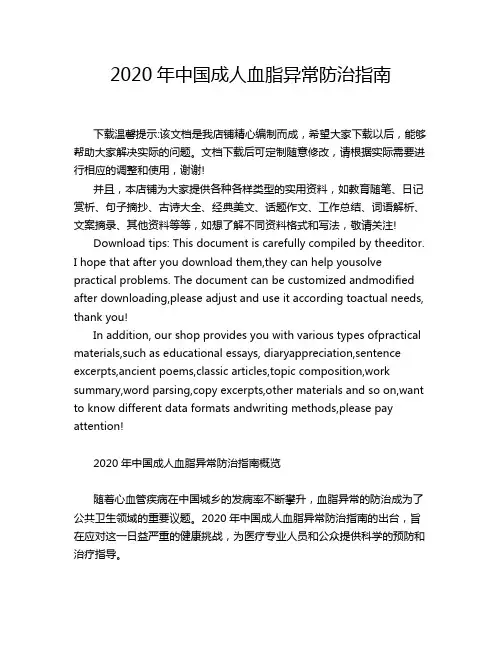 2020 年中国成人血脂异常防治指南

下载温馨提示:该文档是我店铺精心编制而成，希望大家下载以后，能够帮助大家解决实际的问题。文档下载后可定制随意修改，请根据实际需要进行相应的调整和使用，谢谢!

并且，本店铺为大家提供各种各样类型的实用资料，如教育随笔、日记赏析、句子摘抄、古诗大全、经典美文、话题作文、工作总结、词语解析、文案摘录、其他资料等等，如想了解不同资料格式和写法，敬请关注!

Download tips: This document is carefully compiled by theeditor. I hope that after you download them,they can help yousolve practical problems. The document can be customized andmodified after downloading,please adjust and use it according toactual needs, thank you!

In addition, our shop provides you with various types ofpractical materials,such as educational essays, diaryappreciation,sentence excerpts,ancient poems,classic articles,topic composition,work summary,word parsing,copy excerpts,other materials and so on,want to know different data formats andwriting methods,please pay attention!

2020 年中国成人血脂异常防治指南概览

随着心血管疾病在中国城乡的发病率不断攀升，血脂异常的防治成为了公共卫生领域的重要议题。2020 年中国成人血脂异常防治指南的出台，旨在应对这一日益严重的健康挑战，为医疗专业人员和公众提供科学的预防和治疗指导。